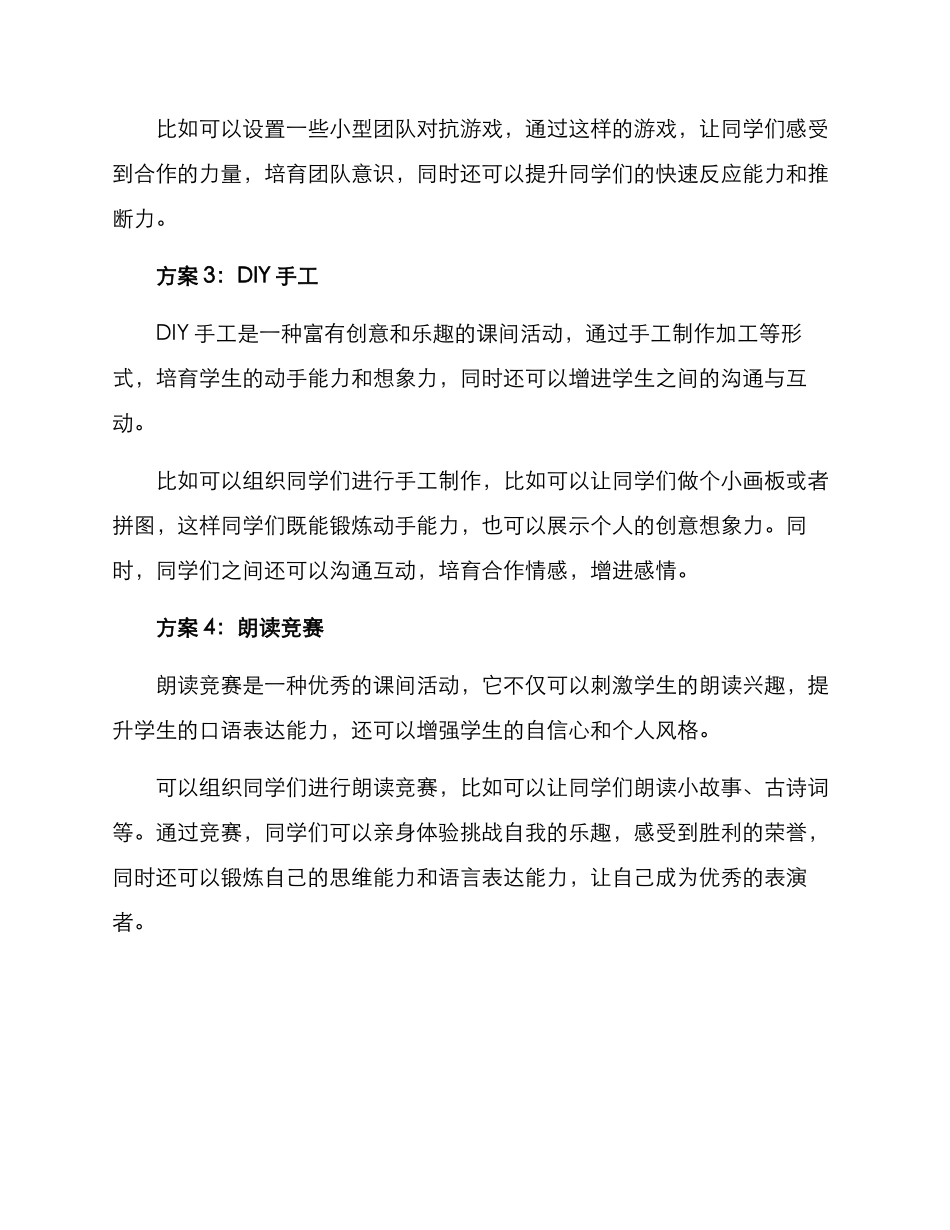 比如可以设置一些小型团队对抗游戏，通过这样的游戏，让同学们感受到合作的力量，培育团队意识，同时还可以提升同学们的快速反应能力和推断力。

方案 3：DIY 手工

DIY 手工是一种富有创意和乐趣的课间活动，通过手工制作加工等形式，培育学生的动手能力和想象力，同时还可以增进学生之间的沟通与互动。

比如可以组织同学们进行手工制作，比如可以让同学们做个小画板或者拼图，这样同学们既能锻炼动手能力，也可以展示个人的创意想象力。同时，同学们之间还可以沟通互动，培育合作情感，增进感情。

方案 4：朗读竞赛

朗读竞赛是一种优秀的课间活动，它不仅可以刺激学生的朗读兴趣，提升学生的口语表达能力，还可以增强学生的自信心和个人风格。

可以组织同学们进行朗读竞赛，比如可以让同学们朗读小故事、古诗词等。通过竞赛，同学们可以亲身体验挑战自我的乐趣，感受到胜利的荣誉，同时还可以锻炼自己的思维能力和语言表达能力，让自己成为优秀的表演者。